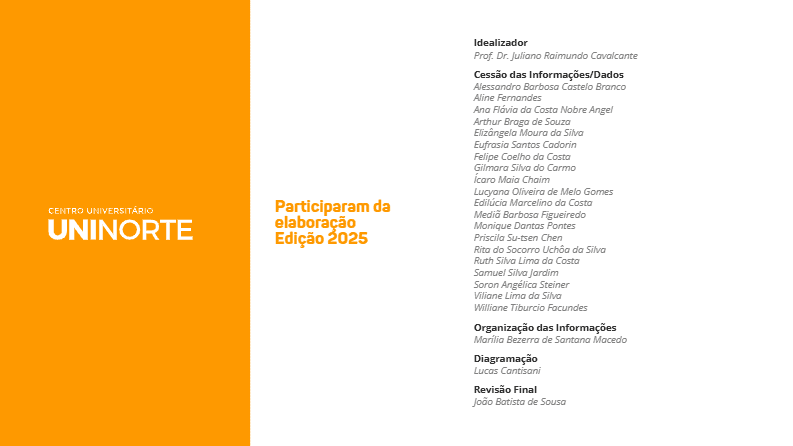 CENTRO UNIVERSITÁRIO
UNINORTE

Participaram da elaboração Edição 2025

Idealizador
Prof. Dr. Juliano Raimundo Cavalcante

Cessão das Informações/Dados
Alessandro Barbosa Castelo Branco
Aline Fernandes
Ana Flávia da Costa Nobre Angel
Arthur Braga de Souza
Elizângela Moura da Silva
Eufrasia Santos Cadorin
Felipe Coelho da Costa
Gilmara Silva do Carmo
Ícaro Maia Chaim
Lucyana Oliveira de Melo Gomes
Edilúcia Marcelino da Costa
Mediã Barbosa Figueiredo
Monique Dantas Pontes
Priscila Su-tsen Chen
Rita do Socorro Uchôa da Silva
Ruth Silva Lima da Costa
Samuel Silva Jardim
Soron Angélica Steiner
Viliane Lima da Silva
Williane Tiburcio Facundes

Organização das Informações
Marília Bezerra de Santana Macedo

Diagramação
Lucas Cantisani

Revisão Final
João Batista de Sousa